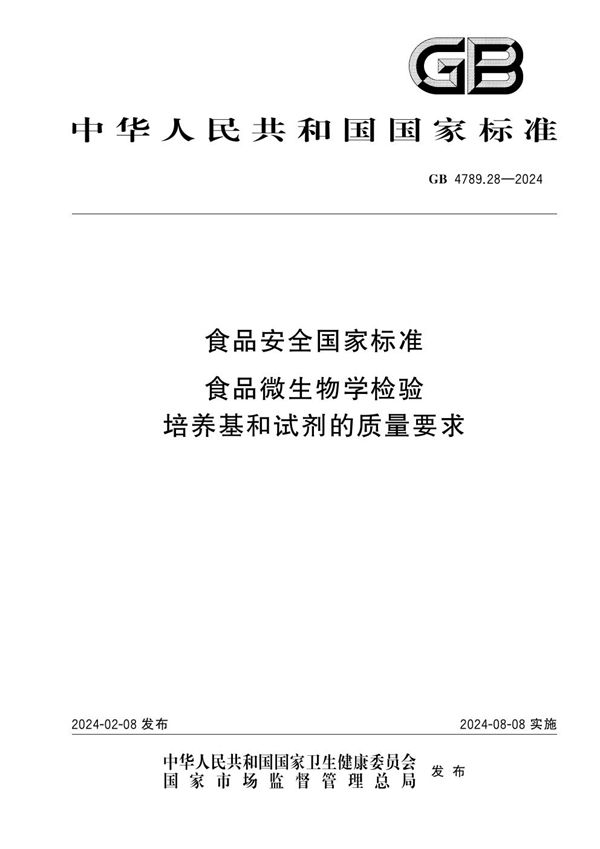 GB

中华人民共和国国家标准

GB 4789.28—2024

食品安全国家标准

食品微生物学检验
培养基和试剂的质量要求

2024-02-08 发布

2024-08-08 实施

中华人民共和国国家卫生健康委员会
国家市场监督管理总局
发布